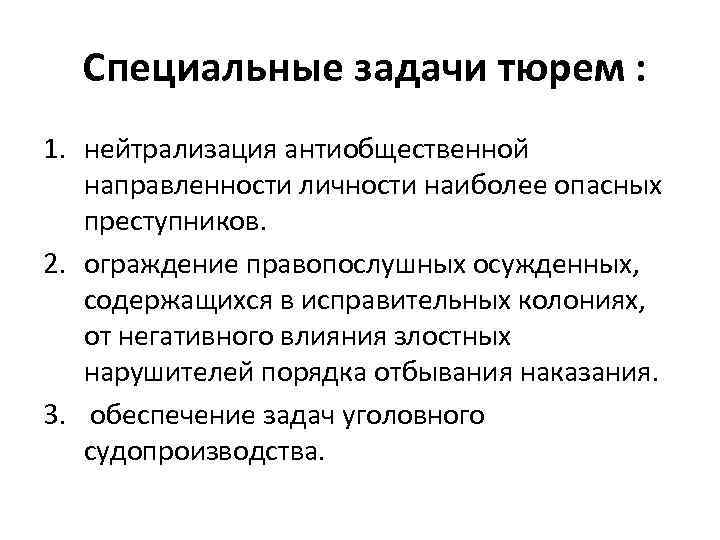 Специальные задачи тюрем :

1. нейтрализация антиобщественной направленности личности наиболее опасных преступников.
2. ограждение правопослушных осужденных, содержащихся в исправительных колониях, от негативного влияния злостных нарушителей порядка отбывания наказания.
3. обеспечение задач уголовного судопроизводства.